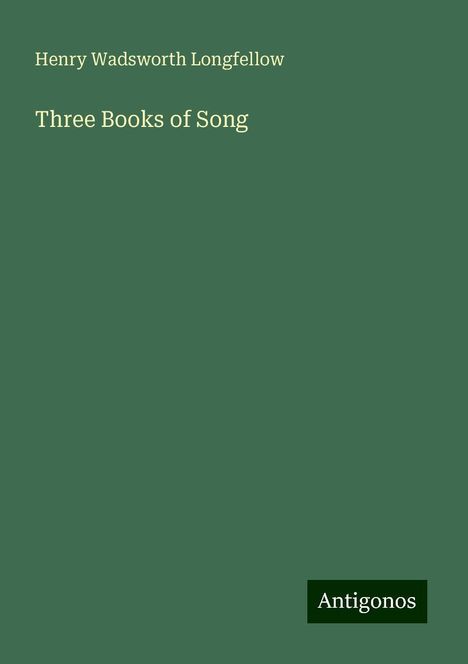 Henry Wadsworth Longfellow

Three Books of Song

Antigonos